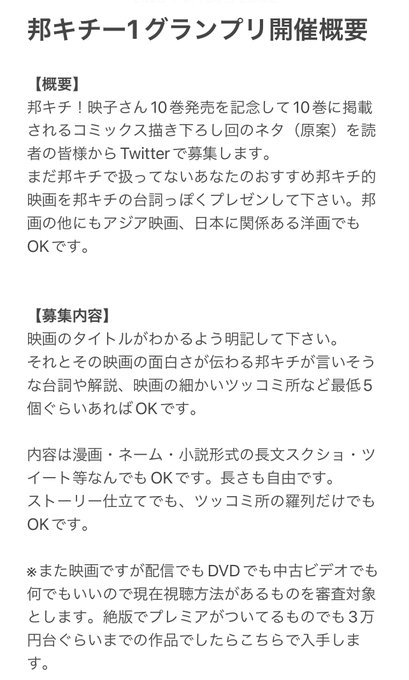 邦キチー1グランプリ開催概要

【概要】
邦キチ！映子さん10巻発売を記念して10巻に掲載されるコミックス描き下ろし回のネタ（原案）を読者の皆様からTwitterで募集します。
まだ邦キチで扱ってないあなたのおすすめ邦キチ的映画を邦キチの台詞っぽくプレゼンして下さい。邦画の他にもアジア映画、日本に関係ある洋画でもOKです。

【募集内容】
映画のタイトルがわかるよう明記して下さい。
それとその映画の面白さが伝わる邦キチが言いそうな台詞や解説、映画の細かいツッコミ所など最低5個ぐらいあればOKです。

内容は漫画・ネーム・小説形式の長文スクショ・ツイート等なんでもOKです。長さも自由です。
ストーリー仕立てでも、ツッコミ所の羅列だけでもOKです。

※また映画ですが配信でもDVDでも中古ビデオでも何でもいいので現在視聴方法があるものを審査対象とします。絶版でプレミアがついてるものでも3万円台ぐらいまでの作品でしたらこちらで入手します。